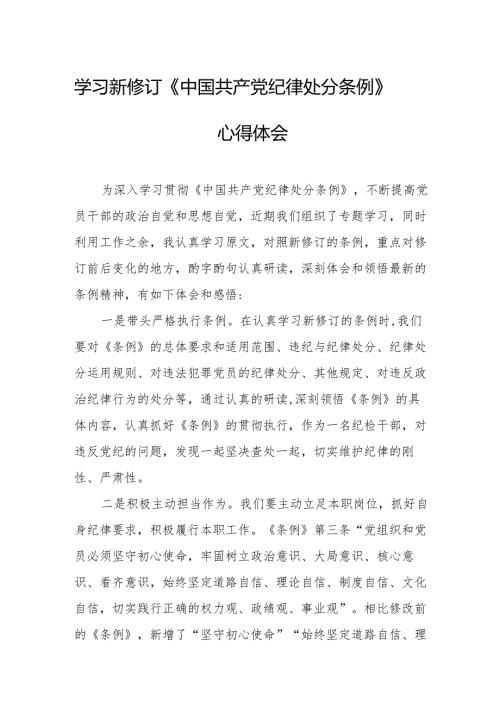 学习新修订《中国共产党纪律处分条例》

心得体会

为深入学习贯彻《中国共产党纪律处分条例》，不断提高党员干部的政治自觉和思想自觉，近期我们组织了专题学习，同时利用工作之余，我认真学习原文，对照新修订的条例，重点对修订前后变化的地方，酌字酌句认真研读，深刻体会和领悟最新的条例精神，有如下体会和感悟：

一是带头严格执行条例。在认真学习新修订的条例时，我们要对《条例》的总体要求和适用范围、违纪与纪律处分、纪律处分运用规则、对违法犯罪党员的纪律处分、其他规定、对违反政治纪律行为的处分等，通过认真的研读，深刻领悟《条例》的具体内容，认真抓好《条例》的贯彻执行，作为一名纪检干部，对违反党纪的问题，发现一起坚决查处一起，切实维护纪律的刚性、严肃性。

二是积极主动担当作为。我们要主动立足本职岗位，抓好自身纪律要求，积极履行本职工作。《条例》第三条“党组织和党员必须坚守初心使命，牢固树立政治意识、大局意识、核心意识、看齐意识，始终坚定道路自信、理论自信、制度自信、文化自信，切实践行正确的权力观、政绩观、事业观”。相比修改前的《条例》，新增了“坚守初心使命”“始终坚定道路自信、理